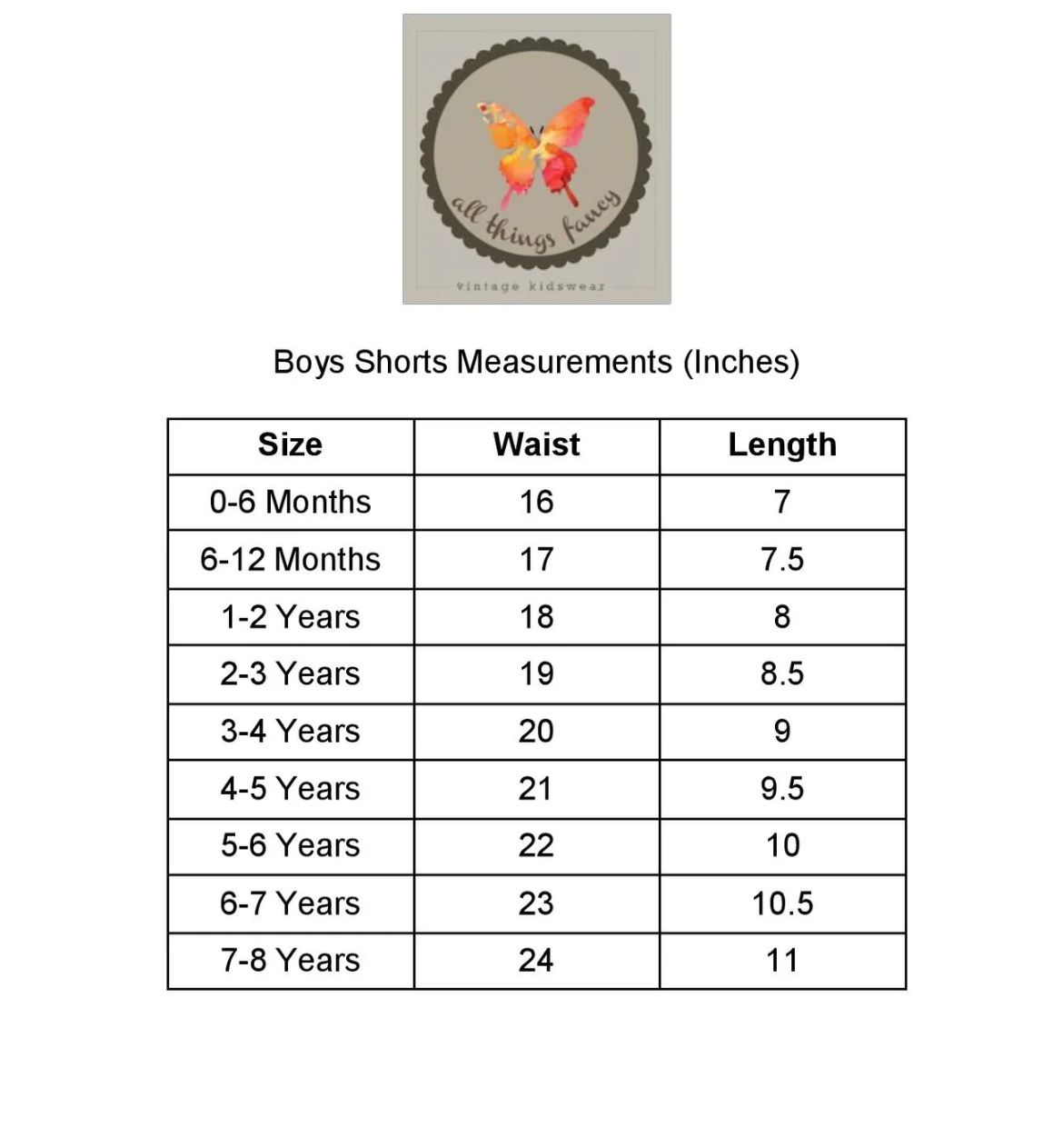 all things fancy
vintage kidswear

Boys Shorts Measurements (Inches)

| Size | Waist | Length |
|---|---|---|
| 0-6 Months | 16 | 7 |
| 6-12 Months | 17 | 7.5 |
| 1-2 Years | 18 | 8 |
| 2-3 Years | 19 | 8.5 |
| 3-4 Years | 20 | 9 |
| 4-5 Years | 21 | 9.5 |
| 5-6 Years | 22 | 10 |
| 6-7 Years | 23 | 10.5 |
| 7-8 Years | 24 | 11 |